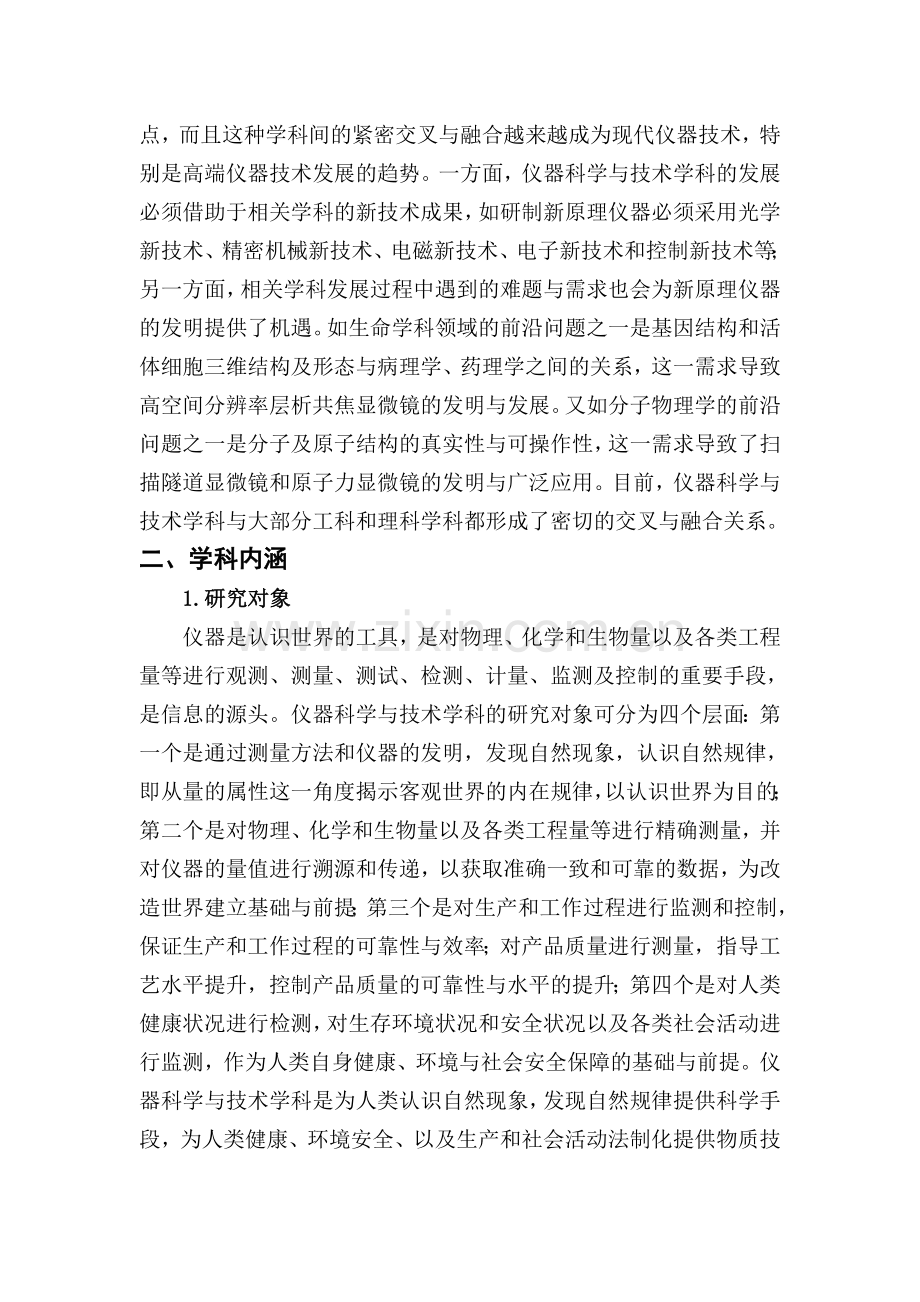 点，而且这种学科间的紧密交叉与融合越来越成为现代仪器技术，特别是高端仪器技术发展的趋势。一方面，仪器科学与技术学科的发展必须借助于相关学科的新技术成果，如研制新原理仪器必须采用光学新技术、精密机械新技术、电磁新技术、电子新技术和控制新技术等;另一方面，相关学科发展过程中遇到的难题与需求也会为新原理仪器的发明提供了机遇。如生命学科领域的前沿问题之一是基因结构和活体细胞三维结构及形态与病理学、药理学之间的关系，这一需求导致高空间分辨率层析共焦显微镜的发明与发展。又如分子物理学的前沿问题之一是分子及原子结构的真实性与可操作性，这一需求导致了扫描隧道显微镜和原子力显微镜的发明与广泛应用。目前，仪器科学与技术学科与大部分工科和理科学科都形成了密切的交叉与融合关系。

二、学科内涵

1.研究对象

仪器是认识世界的工具，是对物理、化学和生物量以及各类工程量等进行观测、测量、测试、检测、计量、监测及控制的重要手段，是信息的源头。仪器科学与技术学科的研究对象可分为四个层面:第一个是通过测量方法和仪器的发明，发现自然现象，认识自然规律，即从量的属性这一角度揭示客观世界的内在规律，以认识世界为目的;第二个是对物理、化学和生物量以及各类工程量等进行精确测量，并对仪器的量值进行溯源和传递，以获取准确一致和可靠的数据，为改造世界建立基础与前提;第三个是对生产和工作过程进行监测和控制，保证生产和工作过程的可靠性与效率;对产品质量进行测量，指导工艺水平提升，控制产品质量的可靠性与水平的提升;第四个是对人类健康状况进行检测，对生存环境状况和安全状况以及各类社会活动进行监测，作为人类自身健康、环境与社会安全保障的基础与前提。仪器科学与技术学科是为人类认识自然现象，发现自然规律提供科学手段，为人类健康、环境安全、以及生产和社会活动法制化提供物质技

www.zixin.com.cn